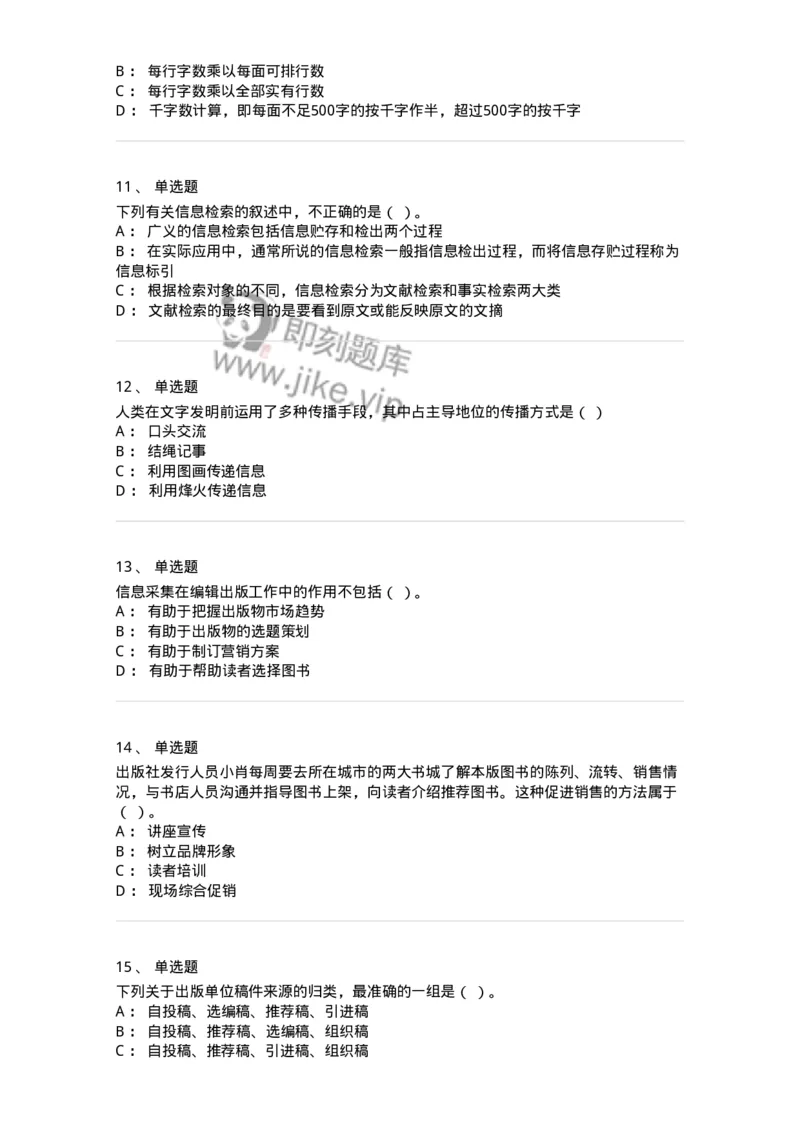 B： 每行字数乘以每面可排行数
C： 每行字数乘以全部实有行数
D： 千字数计算，即每面不足500字的按千字作半，超过500字的按千字

11、 单选题
下列有关信息检索的叙述中，不正确的是（ ）。
A： 广义的信息检索包括信息贮存和检出两个过程
B： 在实际应用中，通常所说的信息检索一般指信息检出过程，而将信息存贮过程称为信息标引
C： 根据检索对象的不同，信息检索分为文献检索和事实检索两大类
D： 文献检索的最终目的是要看到原文或能反映原文的文摘

即刻题库
www.jike.vip

12、 单选题
人类在文字发明前运用了多种传播手段，其中占主导地位的传播方式是（ ）
A： 口头交流
B： 结绳记事
C： 利用图画传递信息
D： 利用烽火传递信息

13、 单选题
信息采集在编辑出版工作中的作用不包括（ ）。
A： 有助于把握出版物市场趋势
B： 有助于出版物的选题策划
C： 有助于制订营销方案
D： 有助于帮助读者选择图书

14、 单选题
出版社发行人员小肖每周要去所在城市的两大书城了解本版图书的陈列、流转、销售情况，与书店人员沟通并指导图书上架，向读者介绍推荐图书。这种促进销售的方法属于（ ）。
A： 讲座宣传
B： 树立品牌形象
C： 读者培训
D： 现场综合促销

15、 单选题
下列关于出版单位稿件来源的归类，最准确的一组是（ ）。
A： 自投稿、选编稿、推荐稿、引进稿
B： 自投稿、推荐稿、选编稿、组织稿
C： 自投稿、推荐稿、引进稿、组织稿